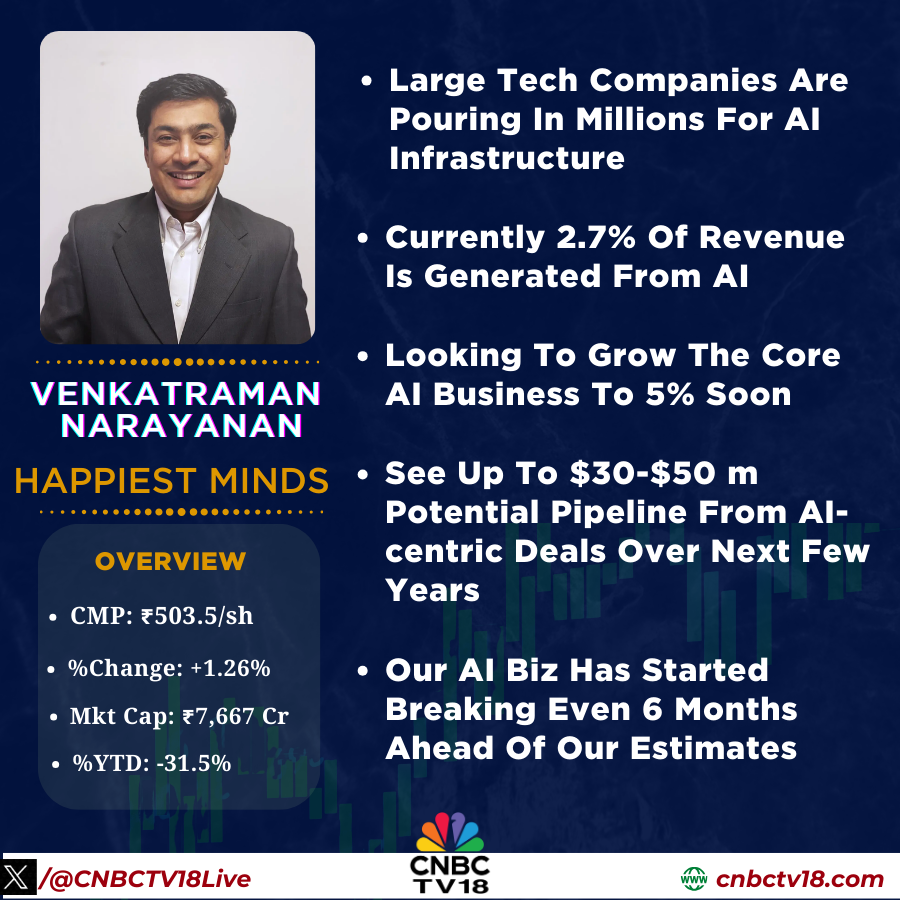 VENKATRAMAN NARAYANAN

HAPPIEST MINDS

OVERVIEW

- CMP: ₹503.5/sh
- %Change: +1.26%
- Mkt Cap: ₹7,667 Cr
- %YTD: -31.5%

- Large Tech Companies Are Pouring In Millions For AI Infrastructure
- Currently 2.7% Of Revenue Is Generated From AI
- Looking To Grow The Core AI Business To 5% Soon
- See Up To \$30-\$50 m Potential Pipeline From AI-centric Deals Over Next Few Years
- Our AI Biz Has Started Breaking Even 6 Months Ahead Of Our Estimates

/@CNBCTV18Live

CNBC TV18

www cnbctv18.com